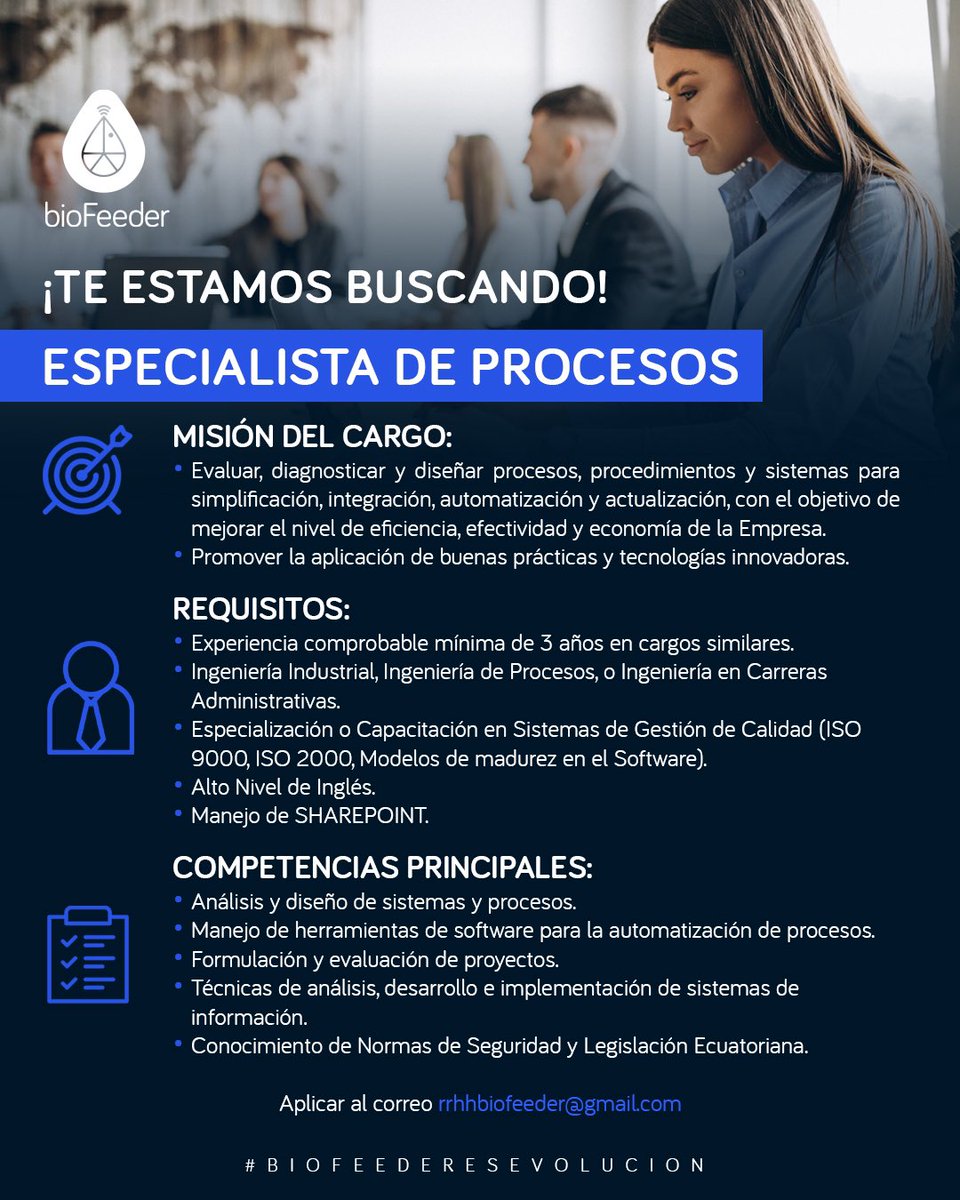 bioFeeder

¡TE ESTAMOS BUSCANDO!

ESPECIALISTA DE PROCESOS

MISIÓN DEL CARGO:
• Evaluar, diagnosticar y diseñar procesos, procedimientos y sistemas para simplificación, integración, automatización y actualización, con el objetivo de mejorar el nivel de eficiencia, efectividad y economía de la Empresa.
• Promover la aplicación de buenas prácticas y tecnologías innovadoras.

REQUISITOS:
• Experiencia comprobable mínima de 3 años en cargos similares.
• Ingeniería Industrial, Ingeniería de Procesos, o Ingeniería en Carreras Administrativas.
• Especialización o Capacitación en Sistemas de Gestión de Calidad (ISO 9000, ISO 2000, Modelos de madurez en el Software).
• Alto Nivel de Inglés.
• Manejo de SHAREPOINT.

COMPETENCIAS PRINCIPALES:
• Análisis y diseño de sistemas y procesos.
• Manejo de herramientas de software para la automatización de procesos.
• Formulación y evaluación de proyectos.
• Técnicas de análisis, desarrollo e implementación de sistemas de información.
• Conocimiento de Normas de Seguridad y Legislación Ecuatoriana.

Aplicar al correo rrhhbiofeeder@gmail.com

#BIOFEEDERESEVOLUCION